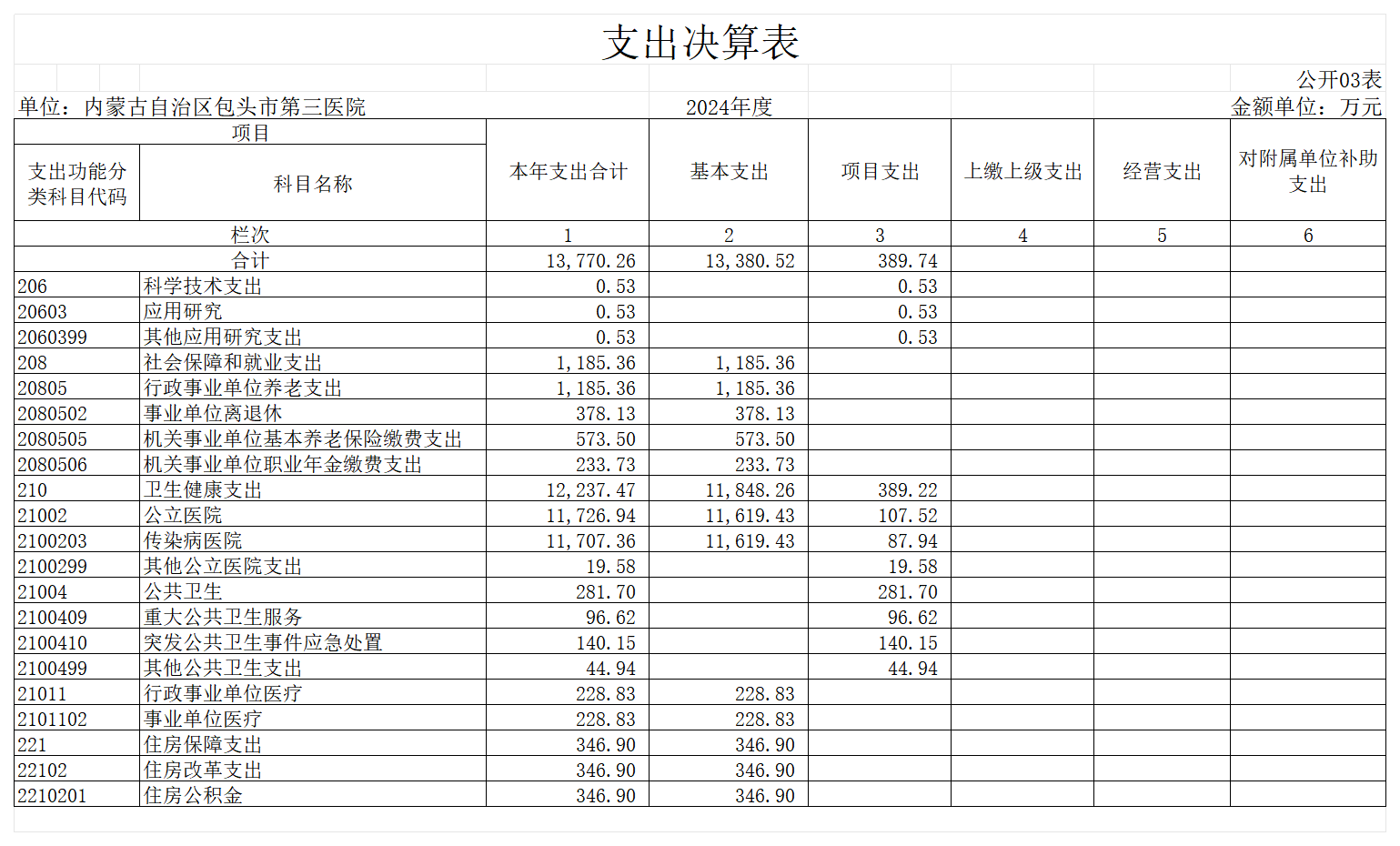 支出决算表

公开03表

单位：内蒙古自治区包头市第三医院　　2024年度　　金额单位：万元

| 项目 | | 本年支出合计 | 基本支出 | 项目支出 | 上缴上级支出 | 经营支出 | 对附属单位补助支出 |
|---|---|---|---|---|---|---|---|
| 支出功能分类科目代码 | 科目名称 | | | | | | |
| 栏次 | | 1 | 2 | 3 | 4 | 5 | 6 |
| 合计 | | 13,770.26 | 13,380.52 | 389.74 | | | |
| 206 | 科学技术支出 | 0.53 | | 0.53 | | | |
| 20603 | 应用研究 | 0.53 | | 0.53 | | | |
| 2060399 | 其他应用研究支出 | 0.53 | | 0.53 | | | |
| 208 | 社会保障和就业支出 | 1,185.36 | 1,185.36 | | | | |
| 20805 | 行政事业单位养老支出 | 1,185.36 | 1,185.36 | | | | |
| 2080502 | 事业单位离退休 | 378.13 | 378.13 | | | | |
| 2080505 | 机关事业单位基本养老保险缴费支出 | 573.50 | 573.50 | | | | |
| 2080506 | 机关事业单位职业年金缴费支出 | 233.73 | 233.73 | | | | |
| 210 | 卫生健康支出 | 12,237.47 | 11,848.26 | 389.22 | | | |
| 21002 | 公立医院 | 11,726.94 | 11,619.43 | 107.52 | | | |
| 2100203 | 传染病医院 | 11,707.36 | 11,619.43 | 87.94 | | | |
| 2100299 | 其他公立医院支出 | 19.58 | | 19.58 | | | |
| 21004 | 公共卫生 | 281.70 | | 281.70 | | | |
| 2100409 | 重大公共卫生服务 | 96.62 | | 96.62 | | | |
| 2100410 | 突发公共卫生事件应急处置 | 140.15 | | 140.15 | | | |
| 2100499 | 其他公共卫生支出 | 44.94 | | 44.94 | | | |
| 21011 | 行政事业单位医疗 | 228.83 | 228.83 | | | | |
| 2101102 | 事业单位医疗 | 228.83 | 228.83 | | | | |
| 221 | 住房保障支出 | 346.90 | 346.90 | | | | |
| 22102 | 住房改革支出 | 346.90 | 346.90 | | | | |
| 2210201 | 住房公积金 | 346.90 | 346.90 | | | | |